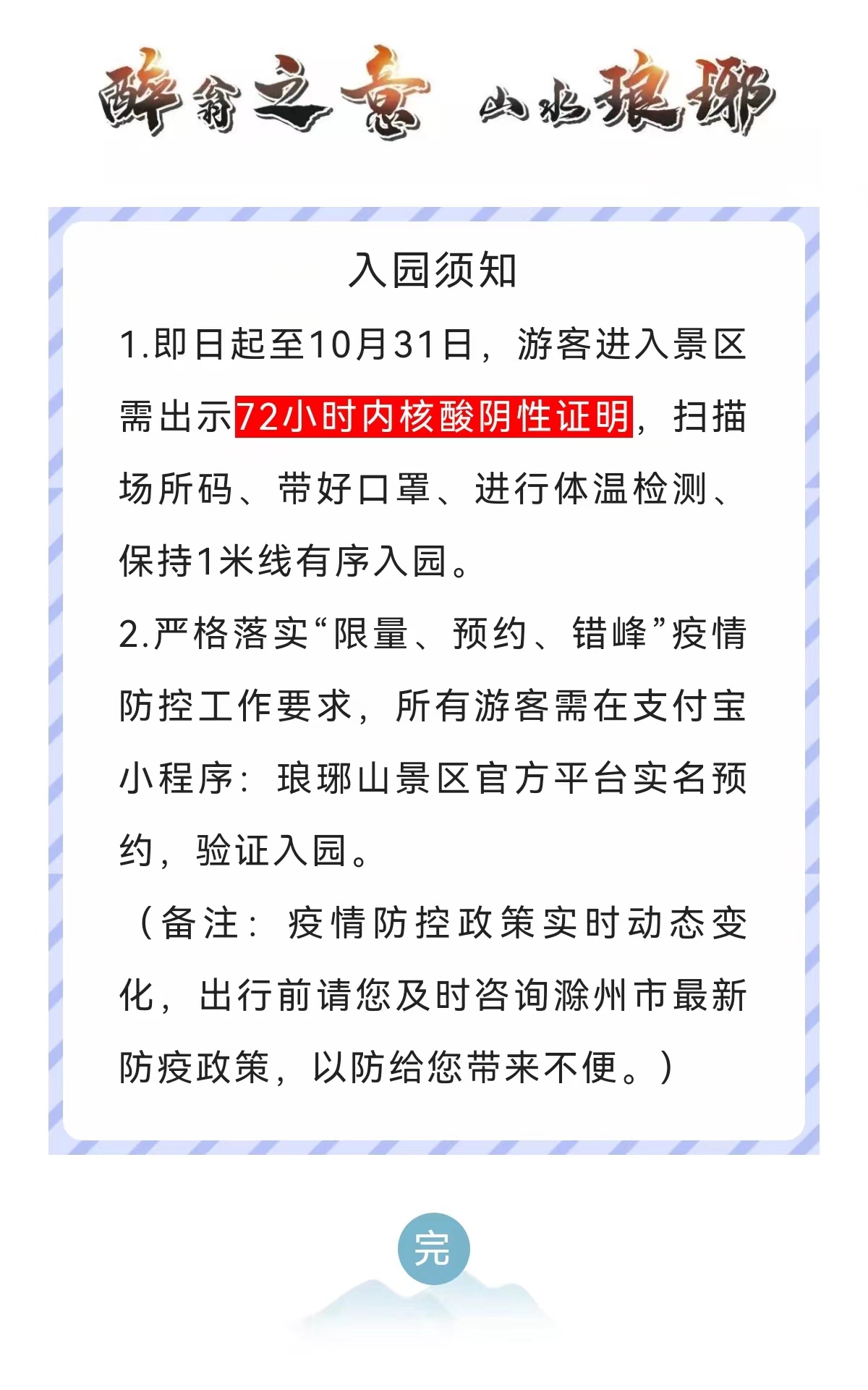 醉翁之意 山水琅琊

入园须知

1.即日起至10月31日，游客进入景区需出示72小时内核酸阴性证明，扫描场所码、带好口罩、进行体温检测、保持1米线有序入园。

2.严格落实“限量、预约、错峰”疫情防控工作要求，所有游客需在支付宝小程序：琅琊山景区官方平台实名预约，验证入园。

（备注：疫情防控政策实时动态变化，出行前请您及时咨询滁州市最新防疫政策，以防给您带来不便。）

完